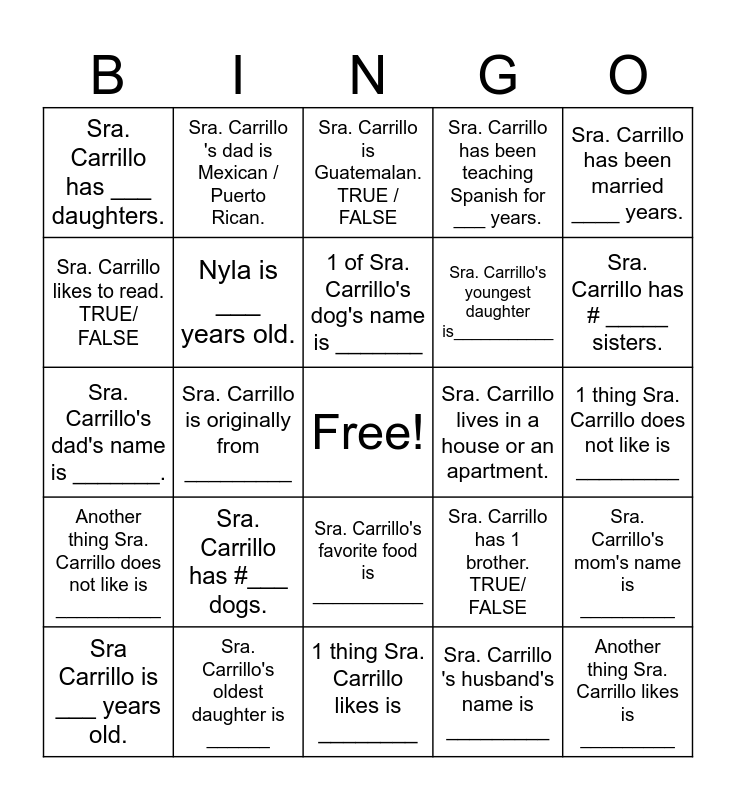 | B | I | N | G | O |
|---|---|---|---|---|
| Sra. Carrillo has ____ daughters. | Sra. Carrillo 's dad is Mexican / Puerto Rican. | Sra. Carrillo is Guatemalan. TRUE / FALSE | Sra. Carrillo has been teaching Spanish for ____ years. | Sra. Carrillo has been married ____ years. |
| Sra. Carrillo likes to read. TRUE/ FALSE | Nyla is ____ years old. | 1 of Sra. Carrillo's dog's name is ____ | Sra. Carrillo's youngest daughter is____ | Sra. Carrillo has # ____ sisters. |
| Sra. Carrillo's dad's name is ____. | Sra. Carrillo is originally from ____ | Free! | Sra. Carrillo lives in a house or an apartment. | 1 thing Sra. Carrillo does not like is ____ |
| Another thing Sra. Carrillo does not like is ____ | Sra. Carrillo has #____ dogs. | Sra. Carrillo's favorite food is ____ | Sra. Carrillo has 1 brother. TRUE/ FALSE | Sra. Carrillo's mom's name is ____ |
| Sra Carrillo is ____ years old. | Sra. Carrillo's oldest daughter is ____ | 1 thing Sra. Carrillo likes is ____ | Sra. Carrillo 's husband's name is ____ | Another thing Sra. Carrillo likes is ____ |